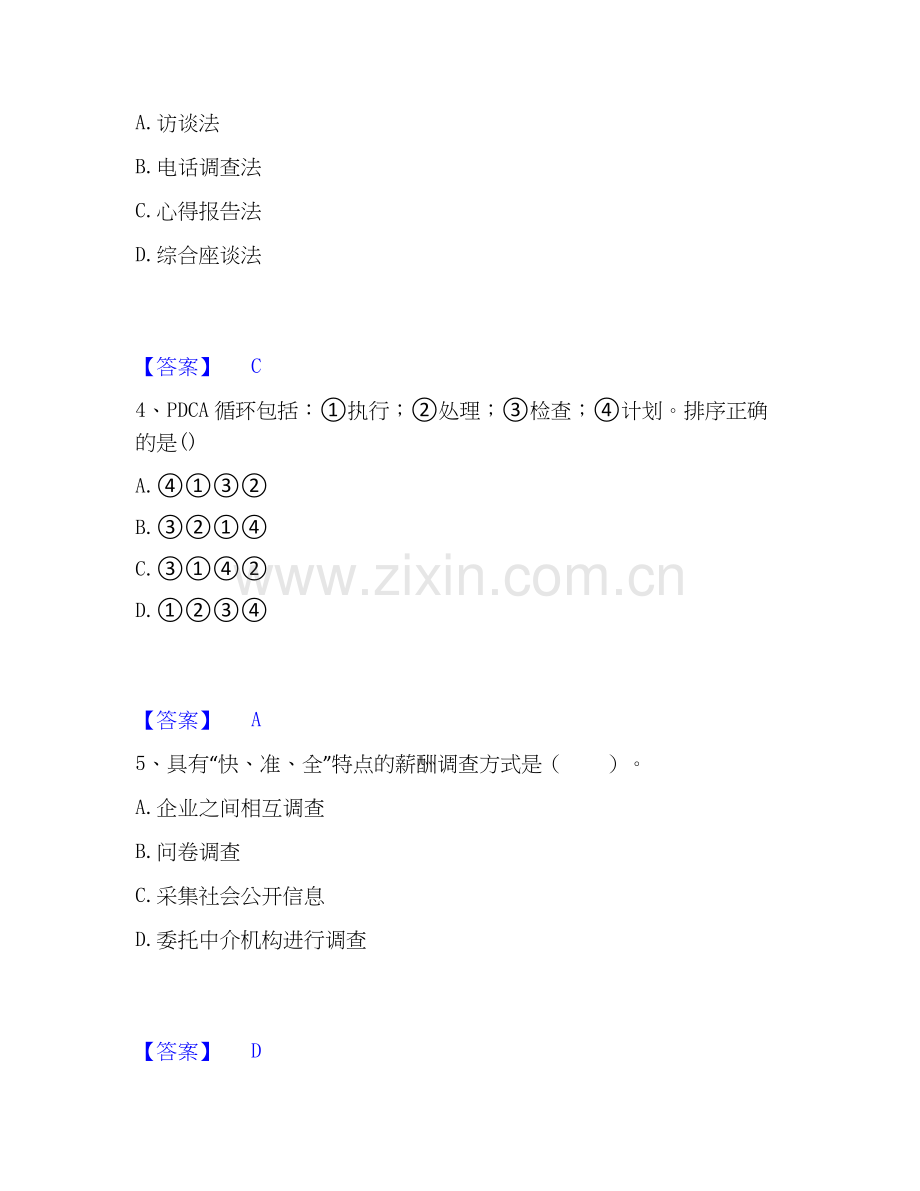 A.访谈法

B.电话调查法

C.心得报告法

D.综合座谈法

【答案】 C

4、PDCA循环包括：①执行；②处理；③检查；④计划。排序正确的是()

A.④①③②

B.③②①④

C.③①④②

D.①②③④

【答案】 A

5、具有“快、准、全”特点的薪酬调查方式是（ ）。

A.企业之间相互调查

B.问卷调查

C.采集社会公开信息

D.委托中介机构进行调查

【答案】 D

www.zixin.com.cn